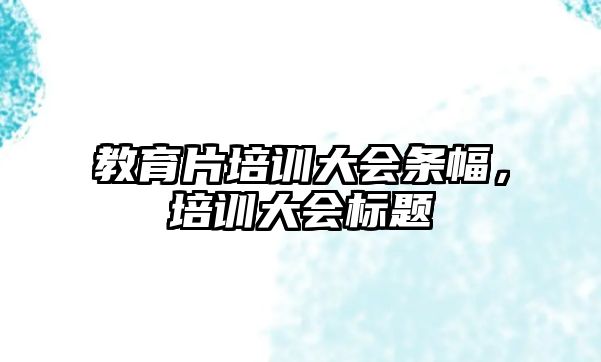 教育片培训大会条幅，培训大会标题